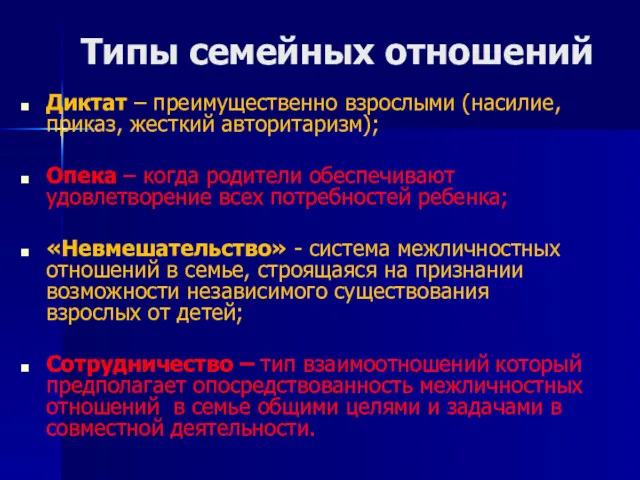 Типы семейных отношений

Диктат – преимущественно взрослыми (насилие, приказ, жесткий авторитаризм);

Опека – когда родители обеспечивают удовлетворение всех потребностей ребенка;

«Невмешательство» - система межличностных отношений в семье, строящаяся на признании возможности независимого существования взрослых от детей;

Сотрудничество – тип взаимоотношений который предполагает опосредствованность межличностных отношений в семье общими целями и задачами в совместной деятельности.